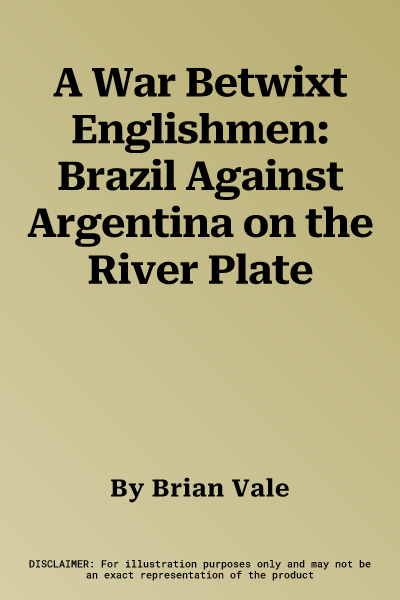 A War Betwixt Englishmen: Brazil Against Argentina on the River Plate

By Brian Vale

DISCLAIMER: For illustration purposes only and may not be an exact representation of the product